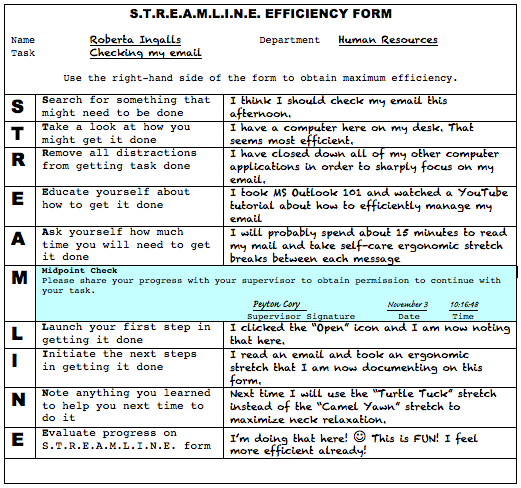 S.T.R.E.A.M.L.I.N.E. EFFICIENCY FORM

Name Roberta Ingalls Department Human Resources
Task Checking my email

Use the right-hand side of the form to obtain maximum efficiency.

| | | |
|---|---|---|
| S | Search for something that might need to be done | I think I should check my email this afternoon. |
| T | Take a look at how you might get it done | I have a computer here on my desk. That seems most efficient. |
| R | Remove all distractions from getting task done | I have closed down all of my other computer applications in order to sharply focus on my email. |
| E | Educate yourself about how to get it done | I took MS Outlook 101 and watched a YouTube tutorial about how to efficiently manage my email |
| A | Ask yourself how much time you will need to get it done | I will probably spend about 15 minutes to read my mail and take self-care ergonomic stretch breaks between each message |
| M | Midpoint Check Please share your progress with your supervisor to obtain permission to continue with your task. Peyton Cory Supervisor Signature November 3 Date 10:16:48 Time | |
| L | Launch your first step in getting it done | I clicked the "Open" icon and I am now noting that here. |
| I | Initiate the next steps in getting it done | I read an email and took an ergonomic stretch that I am now documenting on this form. |
| N | Note anything you learned to help you next time to do it | Next time I will use the "Turtle Tuck" stretch instead of the "Camel Yawn" stretch to maximize neck relaxation. |
| E | Evaluate progress on S.T.R.E.A.M.L.I.N.E. form | I'm doing that here! ☺ This is FUN! I feel more efficient already! |